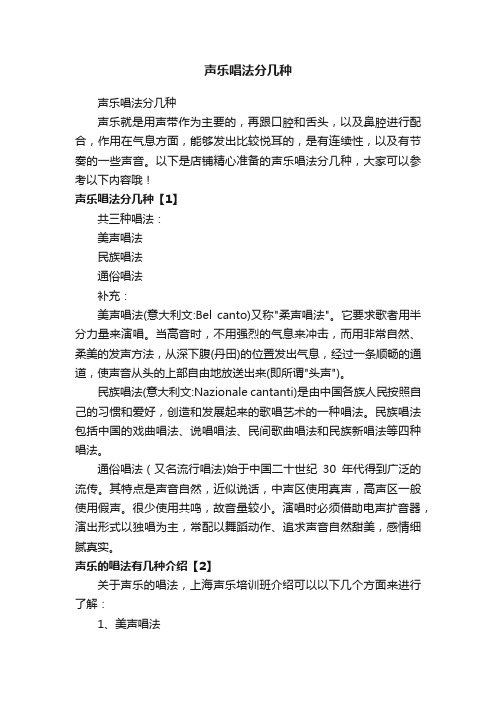 声乐唱法分几种

声乐唱法分几种

声乐就是用声带作为主要的，再跟口腔和舌头，以及鼻腔进行配合，作用在气息方面，能够发出比较悦耳的，是有连续性，以及有节奏的一些声音。以下是店铺精心准备的声乐唱法分几种，大家可以参考以下内容哦！

声乐唱法分几种【1】

共三种唱法：

美声唱法

民族唱法

通俗唱法

补充：

美声唱法(意大利文:Bel canto)又称"柔声唱法"。它要求歌者用半分力量来演唱。当高音时，不用强烈的气息来冲击，而用非常自然、柔美的发声方法，从深下腹(丹田)的位置发出气息，经过一条顺畅的通道，使声音从头的上部自由地放送出来(即所谓"头声")。

民族唱法(意大利文:Nazionale cantanti)是由中国各族人民按照自己的习惯和爱好，创造和发展起来的歌唱艺术的一种唱法。民族唱法包括中国的戏曲唱法、说唱唱法、民间歌曲唱法和民族新唱法等四种唱法。

通俗唱法（又名流行唱法)始于中国二十世纪 30 年代得到广泛的流传。其特点是声音自然，近似说话，中声区使用真声，高声区一般使用假声。很少使用共鸣，故音量较小。演唱时必须借助电声扩音器，演出形式以独唱为主，常配以舞蹈动作、追求声音自然甜美，感情细腻真实。

声乐的唱法有几种介绍【2】

关于声乐的唱法，上海声乐培训班介绍可以以下几个方面来进行了解：

1、美声唱法